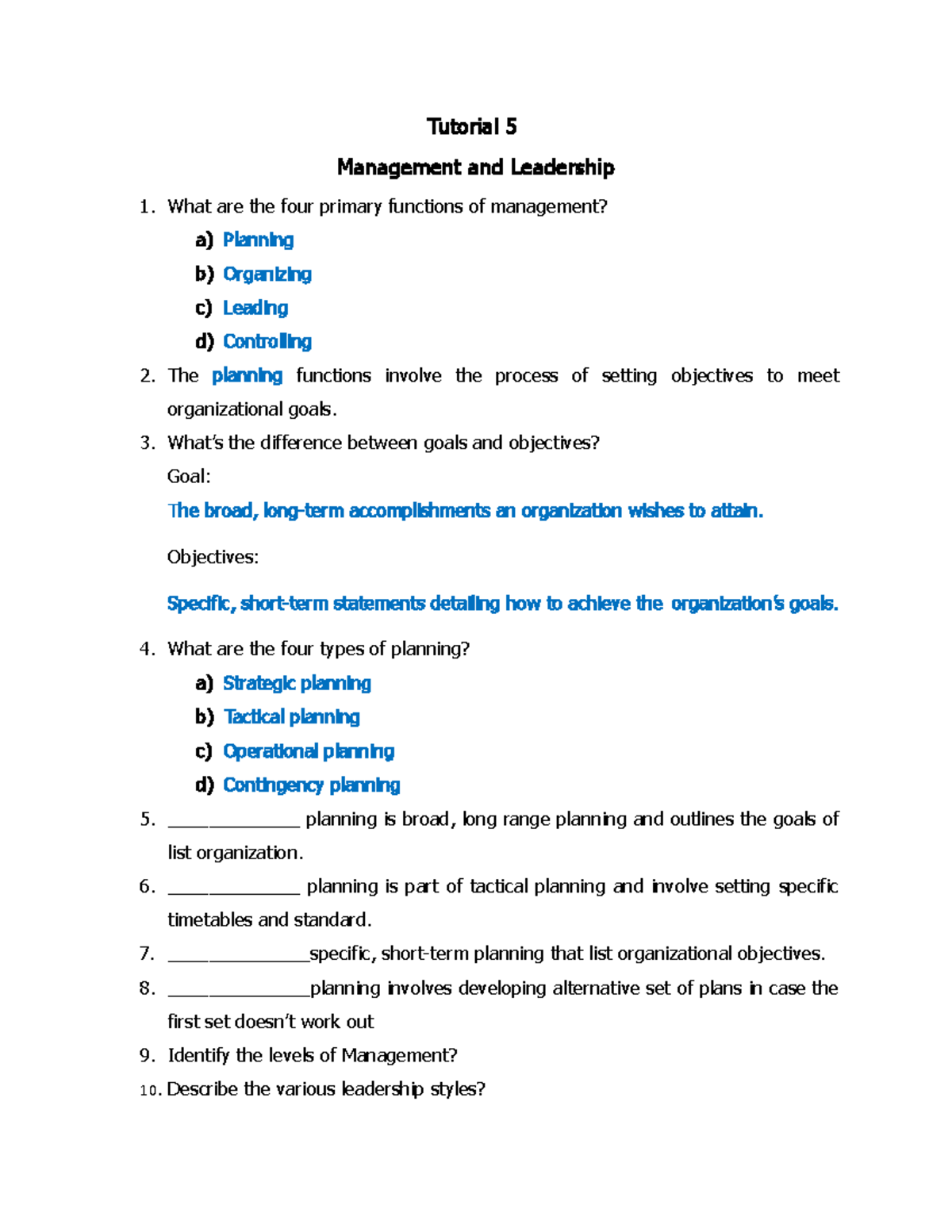 Tutorial 5

Management and Leadership

1. What are the four primary functions of management?

a) Planning
b) Organizing
c) Leading
d) Controlling

2. The planning functions involve the process of setting objectives to meet organizational goals.

3. What's the difference between goals and objectives?
Goal:
The broad, long-term accomplishments an organization wishes to attain.

Objectives:

Specific, short-term statements detailing how to achieve the organization's goals.

4. What are the four types of planning?

a) Strategic planning
b) Tactical planning
c) Operational planning
d) Contingency planning

5. ______________ planning is broad, long range planning and outlines the goals of list organization.

6. ______________ planning is part of tactical planning and involve setting specific timetables and standard.

7. _______________specific, short-term planning that list organizational objectives.

8. _______________planning involves developing alternative set of plans in case the first set doesn't work out

9. Identify the levels of Management?

10. Describe the various leadership styles?